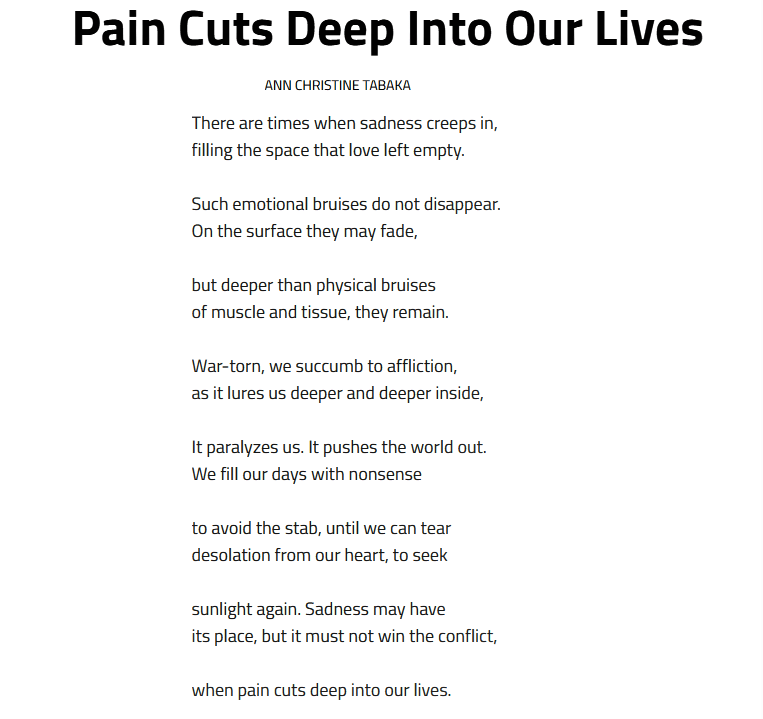 Pain Cuts Deep Into Our Lives

ANN CHRISTINE TABAKA

There are times when sadness creeps in,
filling the space that love left empty.

Such emotional bruises do not disappear.
On the surface they may fade,

but deeper than physical bruises
of muscle and tissue, they remain.

War-torn, we succumb to affliction,
as it lures us deeper and deeper inside,

It paralyzes us. It pushes the world out.
We fill our days with nonsense

to avoid the stab, until we can tear
desolation from our heart, to seek

sunlight again. Sadness may have
its place, but it must not win the conflict,

when pain cuts deep into our lives.